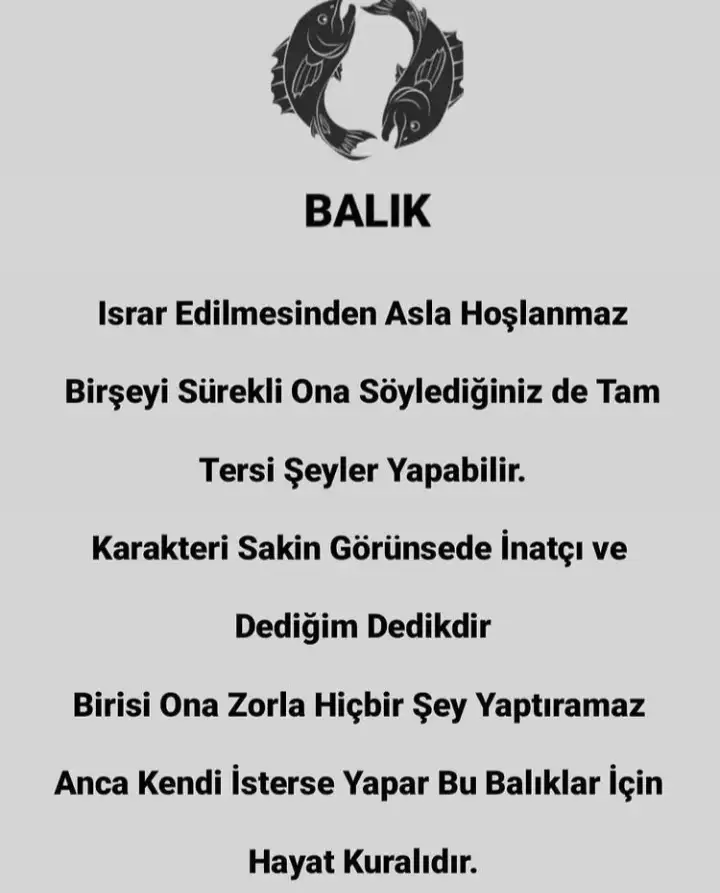 BALIK

Israr Edilmesinden Asla Hoşlanmaz

Birşeyi Sürekli Ona Söylediğiniz de Tam Tersi Şeyler Yapabilir.

Karakteri Sakin Görünsede İnatçı ve Dediğim Dedikdir

Birisi Ona Zorla Hiçbir Şey Yaptıramaz Anca Kendi İsterse Yapar Bu Balıklar İçin Hayat Kuralıdır.